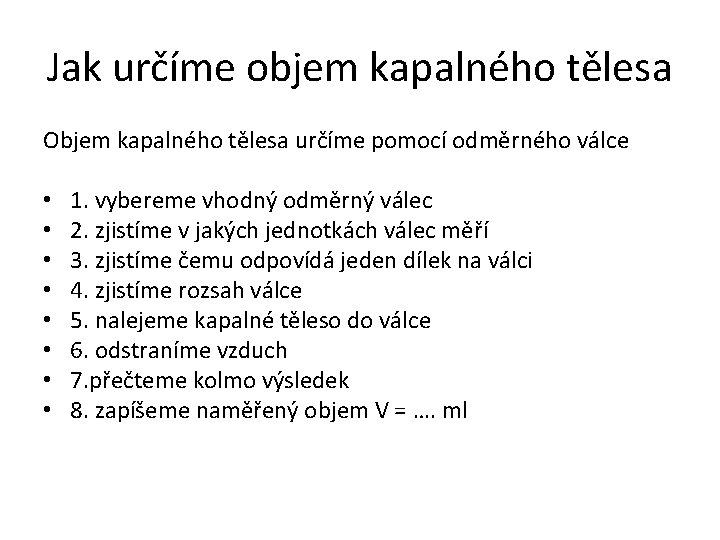 Jak určíme objem kapalného tělesa

Objem kapalného tělesa určíme pomocí odměrného válce

• 1. vybereme vhodný odměrný válec
• 2. zjistíme v jakých jednotkách válec měří
• 3. zjistíme čemu odpovídá jeden dílek na válci
• 4. zjistíme rozsah válce
• 5. nalejeme kapalné těleso do válce
• 6. odstraníme vzduch
• 7.přečteme kolmo výsledek
• 8. zapíšeme naměřený objem V = …. ml